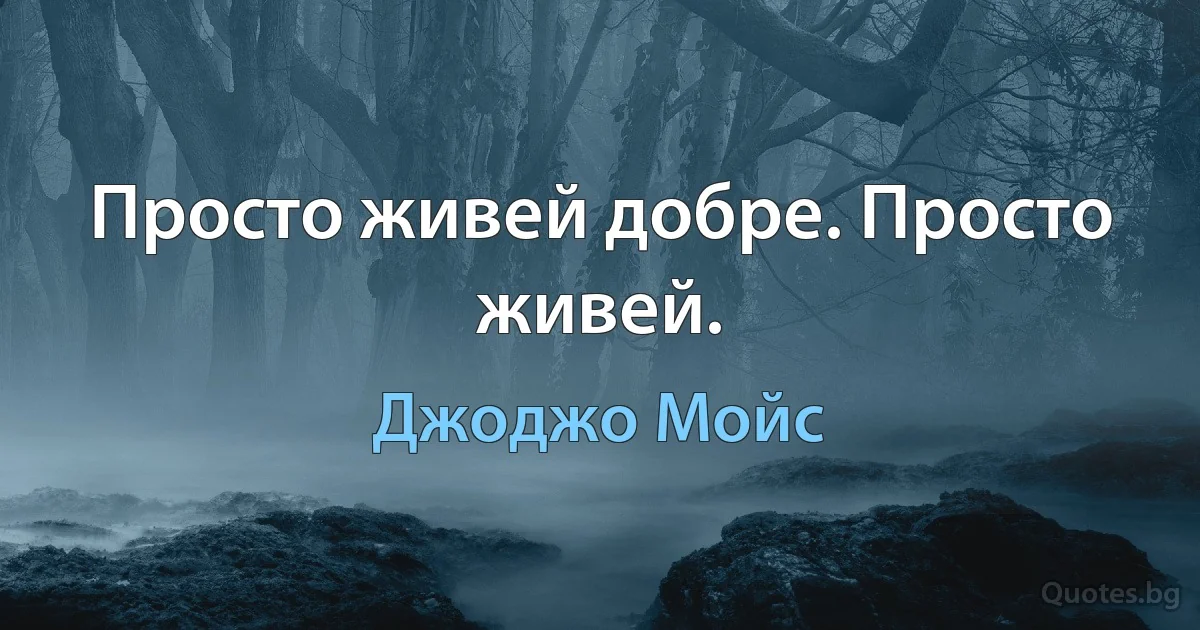 Просто живей добре. Просто живей.

Джоджо Мойс

Quotes.bg